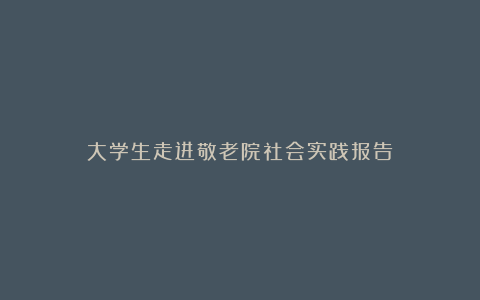 大学生走进敬老院社会实践报告